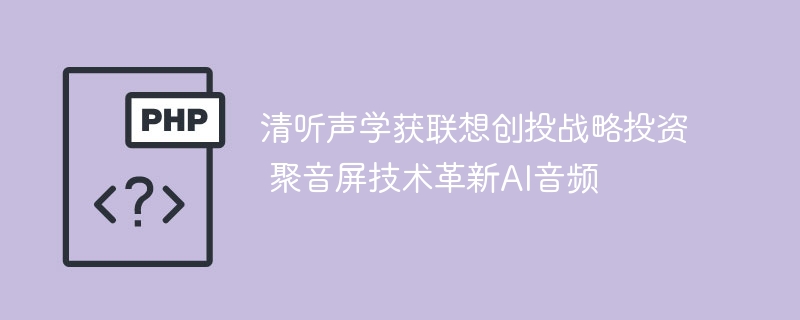 PHP
<?>

清听声学获联想创投战略投资 聚音屏技术革新AI音频